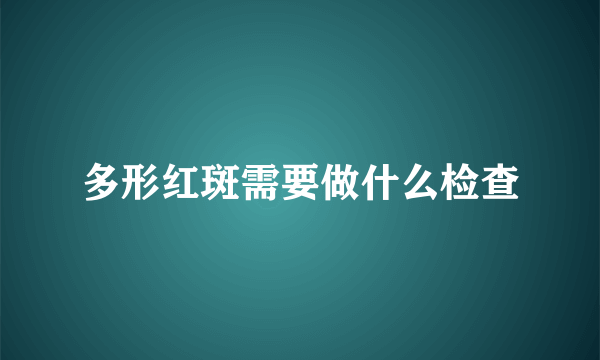 多形红斑需要做什么检查